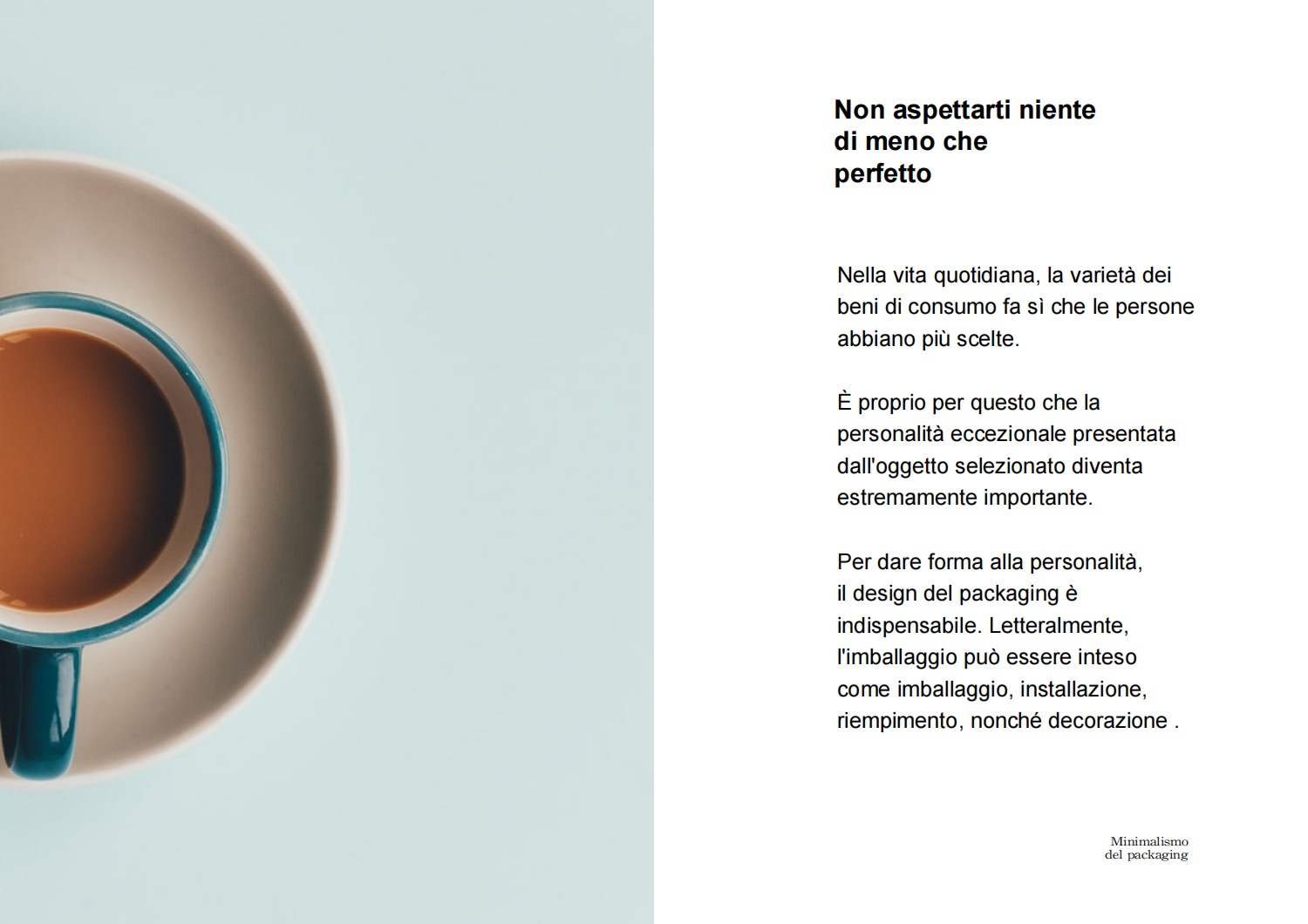 Non aspettarti niente
di meno che
perfetto

Nella vita quotidiana, la varietà dei beni di consumo fa sì che le persone abbiano più scelte.

È proprio per questo che la personalità eccezionale presentata dall'oggetto selezionato diventa estremamente importante.

Per dare forma alla personalità, il design del packaging è indispensabile. Letteralmente, l'imballaggio può essere inteso come imballaggio, installazione, riempimento, nonché decorazione .

Minimalismo
del packaging